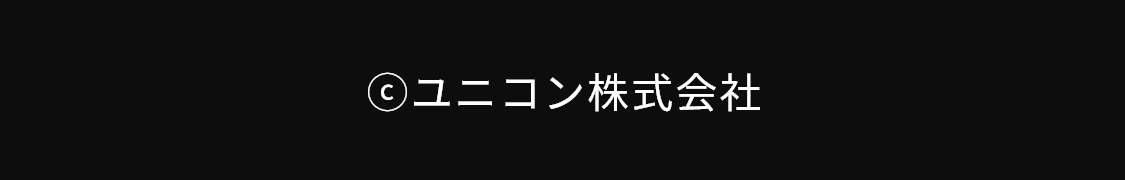 ⓒユニコン株式会社